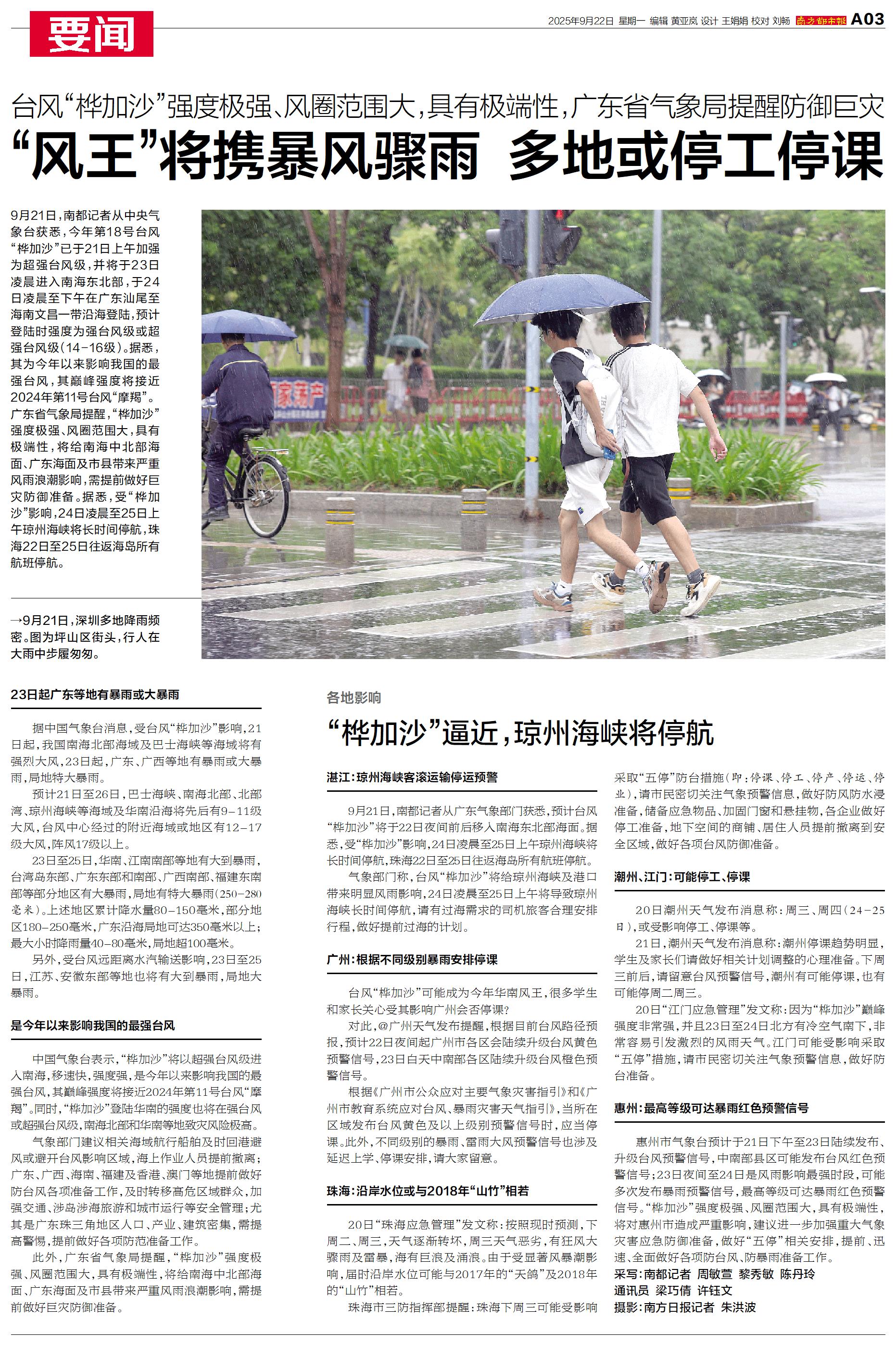 要闻

2025年9月22日 星期一 编辑 黄亚岚 设计 王娟娟 校对 刘畅 南方都市报 A03

台风“桦加沙”强度极强、风圈范围大，具有极端性，广东省气象局提醒防御巨灾

“风王”将携暴风骤雨 多地或停工停课

9月21日，南都记者从中央气象台获悉，今年第18号台风“桦加沙”已于21日上午加强为超强台风级，并将于23日凌晨进入南海东北部，于24日凌晨至下午在广东汕尾至海南文昌一带沿海登陆，预计登陆时强度为强台风级或超强台风级（14-16级）。据悉，其为今年以来影响我国的最强台风，其巅峰强度将接近2024年第11号台风“摩羯”。广东省气象局提醒，“桦加沙”强度极强、风圈范围大，具有极端性，将给南海中北部海面、广东海面及市县带来严重风雨浪潮影响，需提前做好巨灾防御准备。据悉，受“桦加沙”影响，24日凌晨至25日上午琼州海峡将长时间停航，珠海22日至25日往返海岛所有航班停航。

→9月21日，深圳多地降雨频密。图为坪山区街头，行人在大雨中步履匆匆。

23日起广东等地有暴雨或大暴雨

据中国气象台消息，受台风“桦加沙”影响，21日起，我国南海北部海域及巴士海峡等海域将有强烈大风，23日起，广东、广西等地有暴雨或大暴雨，局地特大暴雨。

预计21日至26日，巴士海峡、南海北部、北部湾、琼州海峡等海域及华南沿海将先后有9-11级大风，台风中心经过的附近海域或地区有12-17级大风，阵风17级以上。

23日至25日，华南、江南南部等地有大到暴雨，台湾岛东部、广东东部和南部、广西南部、福建东南部等部分地区有大暴雨，局地有特大暴雨（250-280毫米）。上述地区累计降水量80-150毫米，部分地区180-250毫米，广东沿海局地可达350毫米以上；最大小时降雨量40-80毫米，局地超100毫米。

另外，受台风远距离水汽输送影响，23日至25日，江苏、安徽东部等地也将有大到暴雨，局地大暴雨。

是今年以来影响我国的最强台风

中国气象台表示，“桦加沙”将以超强台风级进入南海，移速快，强度强，是今年以来影响我国的最强台风，其巅峰强度将接近2024年第11号台风“摩羯”。同时，“桦加沙”登陆华南的强度也将在强台风或超强台风级，南海北部和华南等地致灾风险极高。

气象部门建议相关海域航行船舶及时回港避风或避开台风影响区域，海上作业人员提前撤离；广东、广西、海南、福建及香港、澳门等地提前做好防台风各项准备工作，及时转移高危区域群众，加强交通、涉岛涉海旅游和城市运行等安全管理；尤其是广东珠三角地区人口、产业、建筑密集，需提高警惕，提前做好各项防范准备工作。

此外，广东省气象局提醒，“桦加沙”强度极强、风圈范围大，具有极端性，将给南海中北部海面、广东海面及市县带来严重风雨浪潮影响，需提前做好巨灾防御准备。

各地影响

“桦加沙”逼近，琼州海峡将停航

湛江：琼州海峡客滚运输停运预警

9月21日，南都记者从广东气象部门获悉，预计台风“桦加沙”将于22日夜间前后移入南海东北部海面。据悉，受“桦加沙”影响，24日凌晨至25日上午琼州海峡将长时间停航，珠海22日至25日往返海岛所有航班停航。

气象部门称，台风“桦加沙”将给琼州海峡及港口带来明显风雨影响，24日凌晨至25日上午将导致琼州海峡长时间停航，请有过海需求的司机旅客合理安排行程，做好提前过海的计划。

广州：根据不同级别暴雨安排停课

台风“桦加沙”可能成为今年华南风王，很多学生和家长关心受其影响广州会否停课？

对此，@广州天气发布提醒，根据目前台风路径预报，预计22日夜间起广州市各区会陆续升级台风黄色预警信号，23日白天中南部各区陆续升级台风橙色预警信号。

根据《广州市公众应对主要气象灾害指引》和《广州市教育系统应对台风、暴雨灾害天气指引》，当所在区域发布台风黄色及以上级别预警信号时，应当停课。此外，不同级别的暴雨、雷雨大风预警信号也涉及延迟上学、停课安排，请大家留意。

珠海：沿岸水位或与2018年“山竹”相若

20日“珠海应急管理”发文称：按照现时预测，下周二、周三，天气逐渐转坏，周三天气恶劣，有狂风大骤雨及雷暴，海有巨浪及涌浪。由于受显著风暴潮影响，届时沿岸水位可能与2017年的“天鸽”及2018年的“山竹”相若。

珠海市三防指挥部提醒：珠海下周三可能受影响采取“五停”防台措施（即：停课、停工、停产、停运、停业），请市民密切关注气象预警信息，做好防风防水浸准备，储备应急物品、加固门窗和悬挂物，各企业做好停工准备，地下空间的商铺、居住人员提前撤离到安全区域，做好各项台风防御准备。

潮州、江门：可能停工、停课

20日潮州天气发布消息称：周三、周四（24-25日），或受影响停工、停课等。

21日，潮州天气发布消息称：潮州停课趋势明显，学生及家长们请做好相关计划调整的心理准备。下周三前后，请留意台风预警信号，潮州有可能停课，也有可能停周二周三。

20日“江门应急管理”发文称：因为“桦加沙”巅峰强度非常强，并且23日至24日北方有冷空气南下，非常容易引发激烈的风雨天气。江门可能受影响采取“五停”措施，请市民密切关注气象预警信息，做好防台准备。

惠州：最高等级可达暴雨红色预警信号

惠州市气象台预计于21日下午至23日陆续发布、升级台风预警信号，中南部县区可能发布台风红色预警信号；23日夜间至24日是风雨影响最强时段，可能多次发布暴雨预警信号，最高等级可达暴雨红色预警信号。“桦加沙”强度极强、风圈范围大，具有极端性，将对惠州市造成严重影响，建议进一步加强重大气象灾害应急防御准备，做好“五停”相关安排，提前、迅速、全面做好各项防台风、防暴雨准备工作。

采写：南都记者 周敏萱 黎秀敏 陈丹玲
通讯员 梁巧倩 许钰文
摄影：南方日报记者 朱洪波